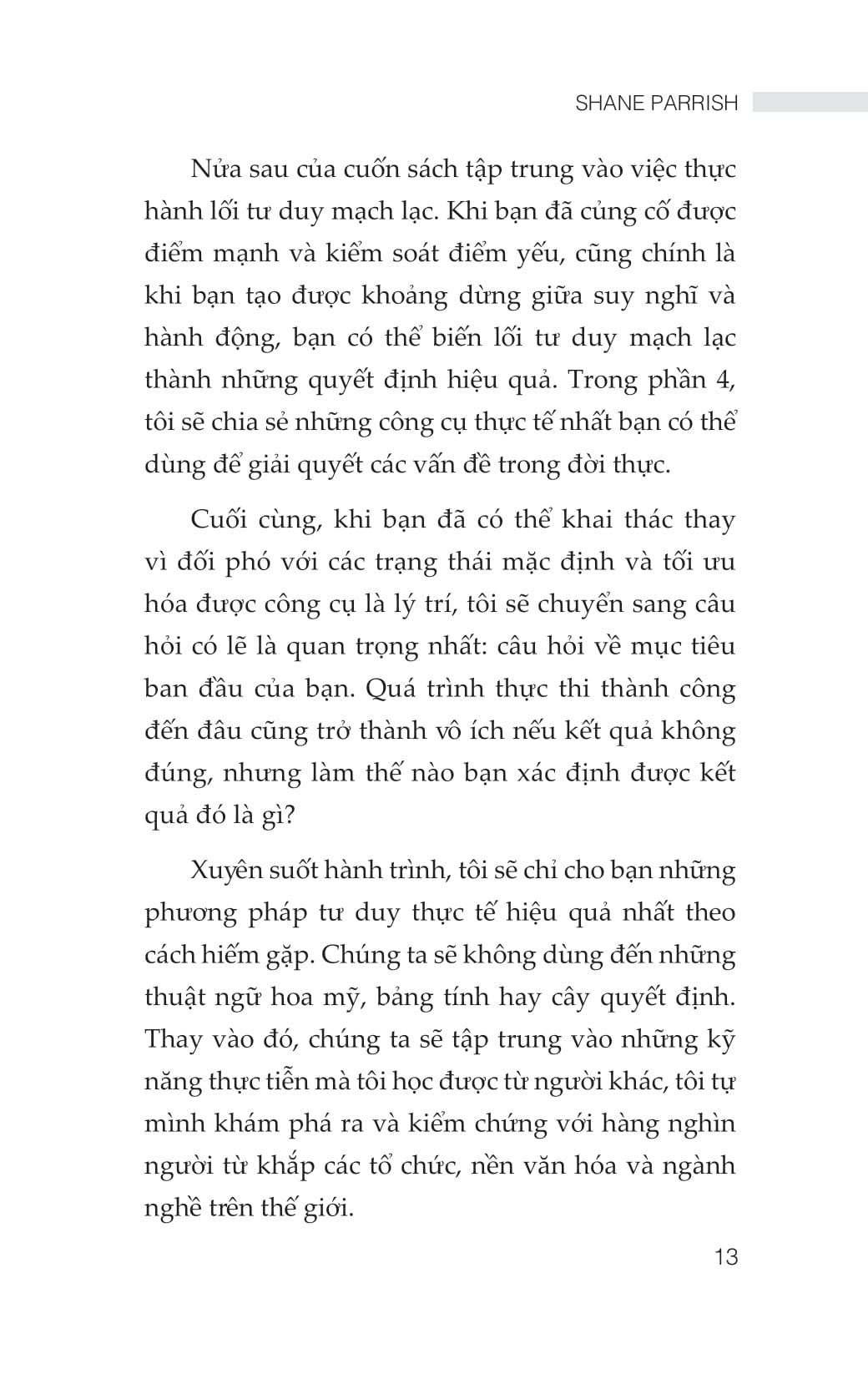 SHANE PARRISH

Nửa sau của cuốn sách tập trung vào việc thực hành lối tư duy mạch lạc. Khi bạn đã củng cố được điểm mạnh và kiểm soát điểm yếu, cũng chính là khi bạn tạo được khoảng dừng giữa suy nghĩ và hành động, bạn có thể biến lối tư duy mạch lạc thành những quyết định hiệu quả. Trong phần 4, tôi sẽ chia sẻ những công cụ thực tế nhất bạn có thể dùng để giải quyết các vấn đề trong đời thực.

Cuối cùng, khi bạn đã có thể khai thác thay vì đối phó với các trạng thái mặc định và tối ưu hóa được công cụ là lý trí, tôi sẽ chuyển sang câu hỏi có lẽ là quan trọng nhất: câu hỏi về mục tiêu ban đầu của bạn. Quá trình thực thi thành công đến đâu cũng trở thành vô ích nếu kết quả không đúng, nhưng làm thế nào bạn xác định được kết quả đó là gì?

Xuyên suốt hành trình, tôi sẽ chỉ cho bạn những phương pháp tư duy thực tế hiệu quả nhất theo cách hiếm gặp. Chúng ta sẽ không dùng đến những thuật ngữ hoa mỹ, bảng tính hay cây quyết định. Thay vào đó, chúng ta sẽ tập trung vào những kỹ năng thực tiễn mà tôi học được từ người khác, tôi tự mình khám phá ra và kiểm chứng với hàng nghìn người từ khắp các tổ chức, nền văn hóa và ngành nghề trên thế giới.

13